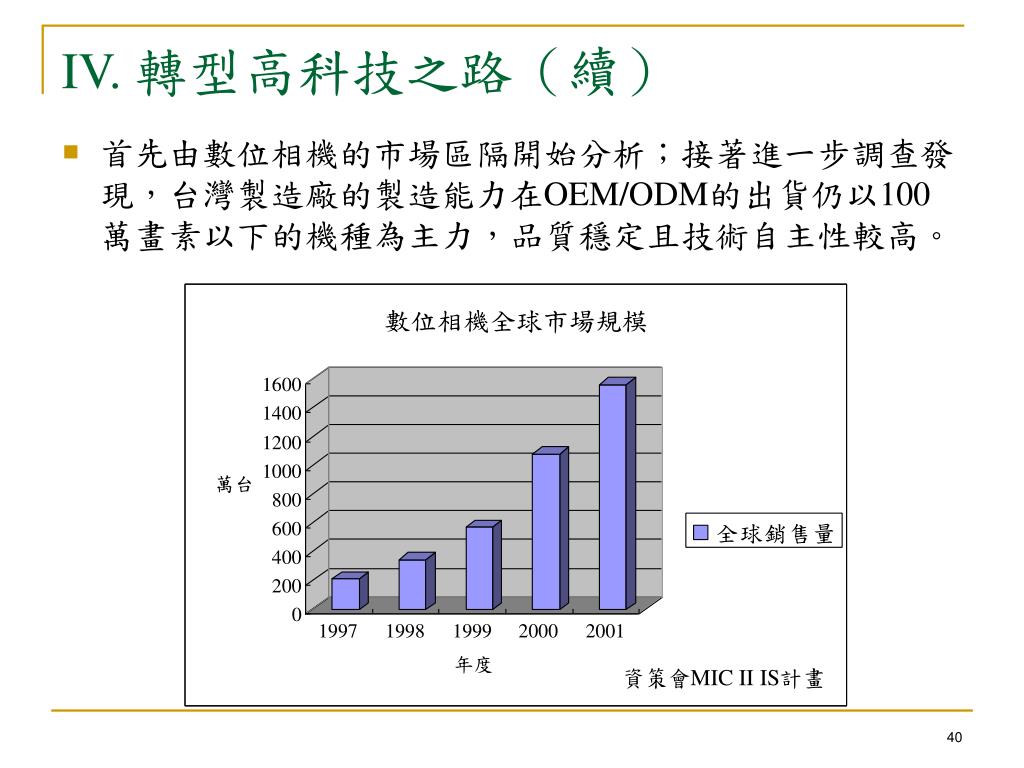 IV. 轉型高科技之路（續）

首先由數位相機的市場區隔開始分析；接著進一步調查發現，台灣製造廠的製造能力在OEM/ODM的出貨仍以100萬畫素以下的機種為主力，品質穩定且技術自主性較高。

數位相機全球市場規模

萬台

1600
1400
1200
1000
800
600
400
200
0

1997 1998 1999 2000 2001

年度

全球銷售量

資策會MIC II IS計畫

40